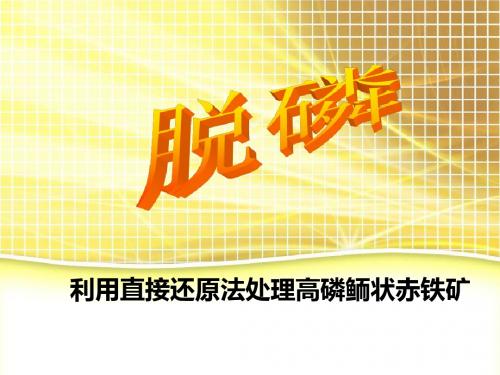 脱磷

利用直接还原法处理高磷鲕状赤铁矿